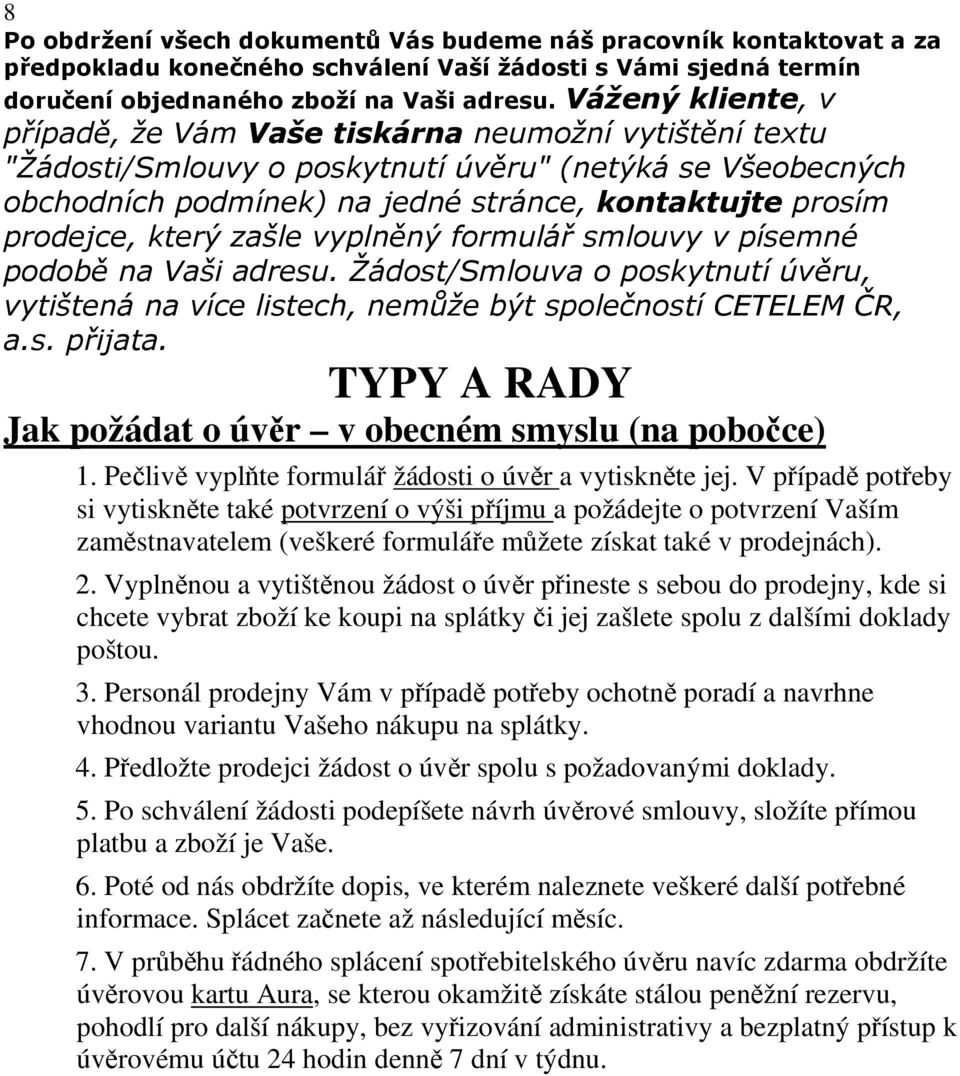 8

Po obdržení všech dokumentů Vás budeme náš pracovník kontaktovat a za předpokladu konečného schválení Vaší žádosti s Vámi sjedná termín doručení objednaného zboží na Vaši adresu. Vážený kliente, v případě, že Vám Vaše tiskárna neumožní vytištění textu "Žádosti/Smlouvy o poskytnutí úvěru" (netýká se Všeobecných obchodních podmínek) na jedné stránce, kontaktujte prosím prodejce, který zašle vyplněný formulář smlouvy v písemné podobě na Vaši adresu. Žádost/Smlouva o poskytnutí úvěru, vytištená na více listech, nemůže být společností CETELEM ČR, a.s. přijata.

TYPY A RADY

Jak požádat o úvěr – v obecném smyslu (na pobočce)

1. Pečlivě vyplňte formulář žádosti o úvěr a vytiskněte jej. V případě potřeby si vytiskněte také potvrzení o výši příjmu a požádejte o potvrzení Vaším zaměstnavatelem (veškeré formuláře můžete získat také v prodejnách).

2. Vyplněnou a vytištěnou žádost o úvěr přineste s sebou do prodejny, kde si chcete vybrat zboží ke koupi na splátky či jej zašlete spolu z dalšími doklady poštou.

3. Personál prodejny Vám v případě potřeby ochotně poradí a navrhne vhodnou variantu Vašeho nákupu na splátky.

4. Předložte prodejci žádost o úvěr spolu s požadovanými doklady.

5. Po schválení žádosti podepíšete návrh úvěrové smlouvy, složíte přímou platbu a zboží je Vaše.

6. Poté od nás obdržíte dopis, ve kterém naleznete veškeré další potřebné informace. Splácet začnete až následující měsíc.

7. V průběhu řádného splácení spotřebitelského úvěru navíc zdarma obdržíte úvěrovou kartu Aura, se kterou okamžitě získáte stálou peněžní rezervu, pohodlí pro další nákupy, bez vyřizování administrativy a bezplatný přístup k úvěrovému účtu 24 hodin denně 7 dní v týdnu.